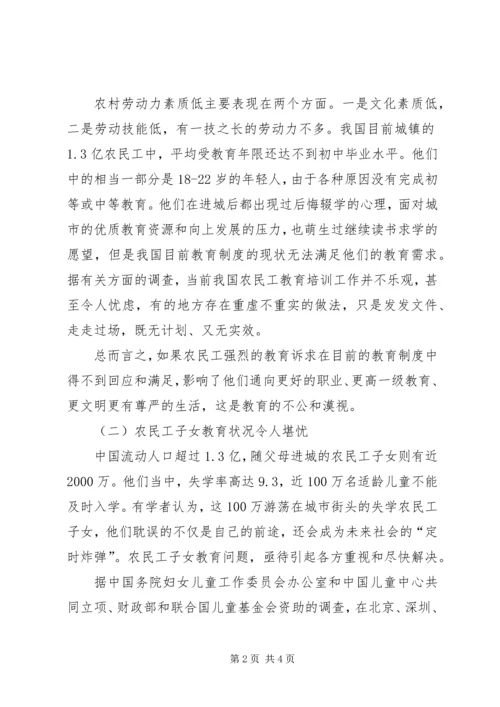 农村劳动力素质低主要表现在两个方面。一是文化素质低，二是劳动技能低，有一技之长的劳动力不多。我国目前城镇的1.3亿农民工中，平均受教育年限还达不到初中毕业水平。他们中的相当一部分是18-22岁的年轻人，由于各种原因没有完成初等或中等教育。他们在进城后都出现过后悔辍学的心理，面对城市的优质教育资源和向上发展的压力，也萌生过继续读书求学的愿望，但是我国目前教育制度的现状无法满足他们的教育需求。据有关方面的调查，当前我国农民工教育培训工作并不乐观，甚至令人忧虑，有的地方存在重虚不重实的做法，只是发发文件、走走过场，既无计划、又无实效。

总而言之，如果农民工强烈的教育诉求在目前的教育制度中得不到回应和满足，影响了他们通向更好的职业、更高一级教育、更文明更有尊严的生活，这是教育的不公和漠视。

（二）农民工子女教育状况令人堪忧

中国流动人口超过1.3亿，随父母进城的农民工子女则有近2000万。他们当中，失学率高达9.3，近100万名适龄儿童不能及时入学。有学者认为，这100万游荡在城市街头的失学农民工子女，他们耽误的不仅是自己的前途，还会成为未来社会的“定时炸弹”。农民工子女教育问题，亟待引起各方重视和尽快解决。

据中国务院妇女儿童工作委员会办公室和中国儿童中心共同立项、财政部和联合国儿童基金会资助的调查，在北京、深圳、

第2页 共4页